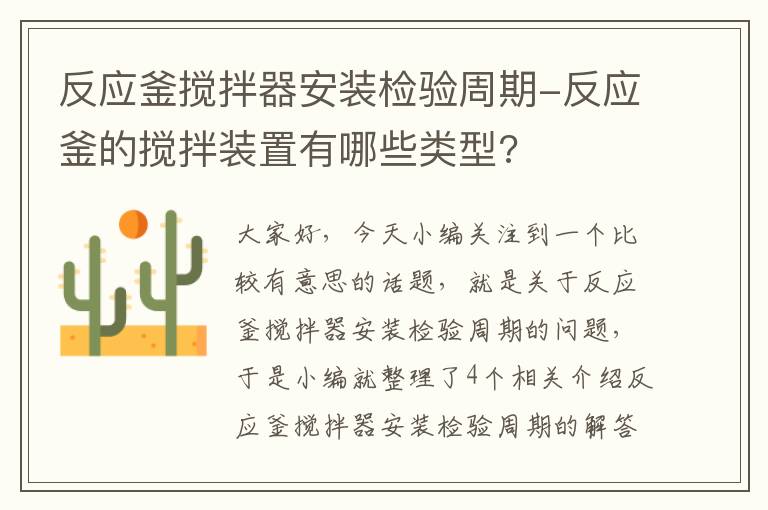 反应釜搅拌器安装检验周期-反应釜的搅拌装置有哪些类型?

大家好，今天小编关注到一个比较有意思的话题，就是关于反应釜搅拌器安装检验周期的问题，于是小编就整理了4个相关介绍反应釜搅拌器安装检验周期的解答